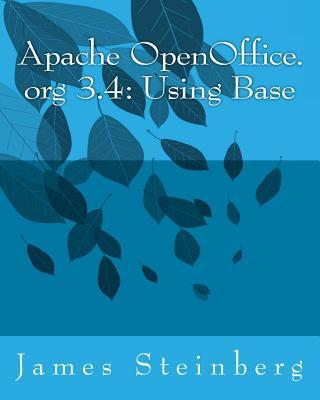 Apache OpenOffice.org 3.4: Using Base

James Steinberg